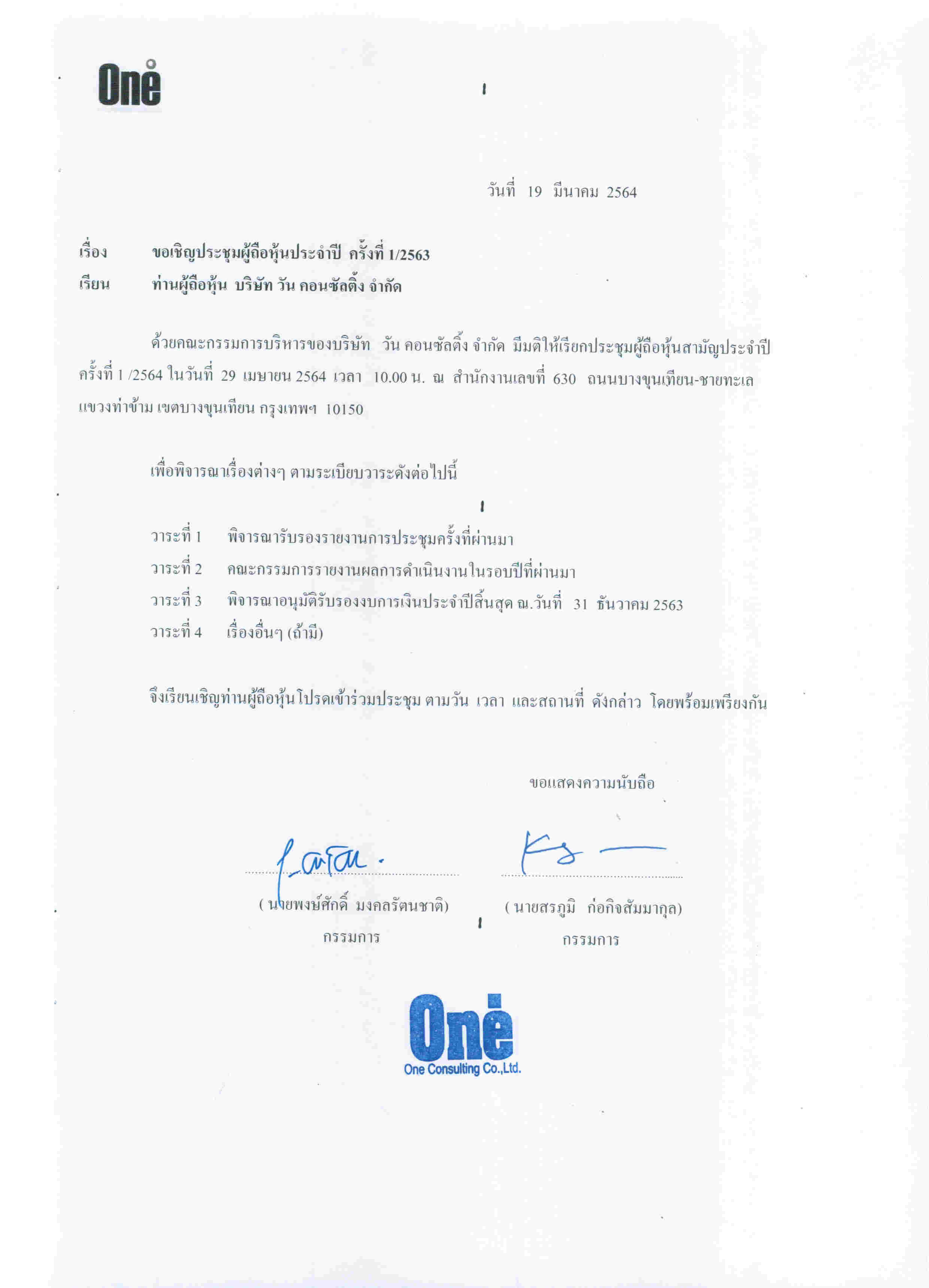 One

วันที่ 19 มีนาคม 2564

เรื่อง ขอเชิญประชุมผู้ถือหุ้นประจำปี ครั้งที่ 1/2563
เรียน ท่านผู้ถือหุ้น บริษัท วัน คอนซัลติ้ง จำกัด

ด้วยคณะกรรมการบริหารของบริษัท วัน คอนซัลติ้ง จำกัด มีมติให้เรียกประชุมผู้ถือหุ้นสามัญประจำปี ครั้งที่ 1 /2564 ในวันที่ 29 เมษายน 2564 เวลา 10.00 น. ณ สำนักงานเลขที่ 630 ถนนบางขุนเทียน-ชายทะเล แขวงท่าข้าม เขตบางขุนเทียน กรุงเทพฯ 10150

เพื่อพิจารณาเรื่องต่างๆ ตามระเบียบวาระดังต่อไปนี้

วาระที่ 1 พิจารณารับรองรายงานการประชุมครั้งที่ผ่านมา
วาระที่ 2 คณะกรรมการรายงานผลการดำเนินงานในรอบปีที่ผ่านมา
วาระที่ 3 พิจารณาอนุมัติรับรองงบการเงินประจำปีสิ้นสุด ณ.วันที่ 31 ธันวาคม 2563
วาระที่ 4 เรื่องอื่นๆ (ถ้ามี)

จึงเรียนเชิญท่านผู้ถือหุ้นโปรดเข้าร่วมประชุม ตามวัน เวลา และสถานที่ ดังกล่าว โดยพร้อมเพรียงกัน

ขอแสดงความนับถือ

( นายพงษ์ศักดิ์ มงคลรัตนชาติ)
กรรมการ

( นายสรภูมิ ก่อกิจสัมมากุล)
กรรมการ

One
One Consulting Co.,Ltd.